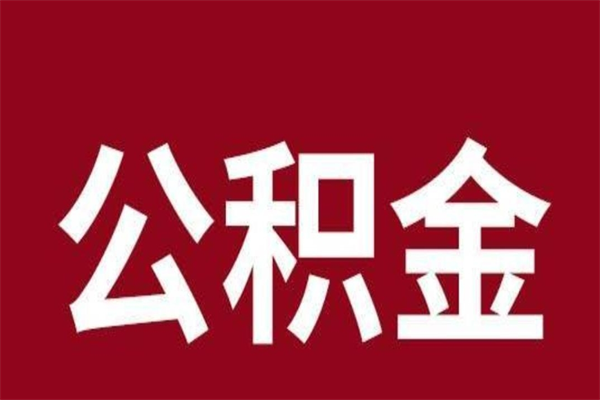 公积金